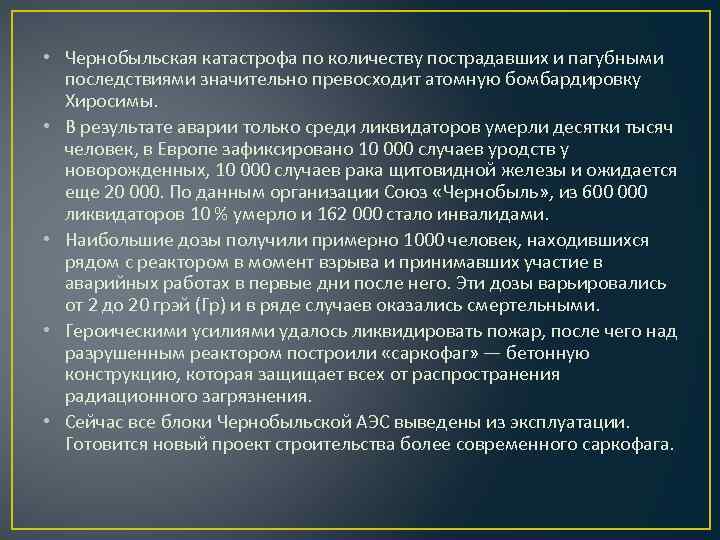 • Чернобыльская катастрофа по количеству пострадавших и пагубными последствиями значительно превосходит атомную бомбардировку Хиросимы.

• В результате аварии только среди ликвидаторов умерли десятки тысяч человек, в Европе зафиксировано 10 000 случаев уродств у новорожденных, 10 000 случаев рака щитовидной железы и ожидается еще 20 000. По данным организации Союз «Чернобыль», из 600 000 ликвидаторов 10 % умерло и 162 000 стало инвалидами.

• Наибольшие дозы получили примерно 1000 человек, находившихся рядом с реактором в момент взрыва и принимавших участие в аварийных работах в первые дни после него. Эти дозы варьировались от 2 до 20 грэй (Гр) и в ряде случаев оказались смертельными.

• Героическими усилиями удалось ликвидировать пожар, после чего над разрушенным реактором построили «саркофаг» — бетонную конструкцию, которая защищает всех от распространения радиационного загрязнения.

• Сейчас все блоки Чернобыльской АЭС выведены из эксплуатации. Готовится новый проект строительства более современного саркофага.